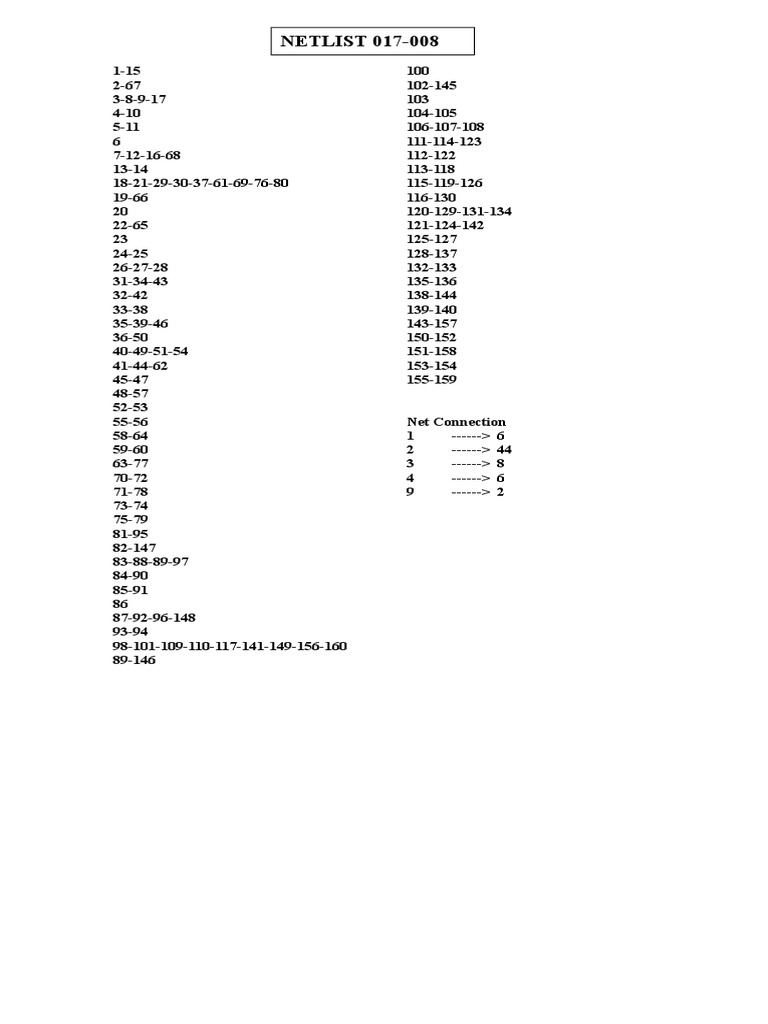 NETLIST 017-008

1-15
2-67
3-8-9-17
4-10
5-11
6
7-12-16-68
13-14
18-21-29-30-37-61-69-76-80
19-66
20
22-65
23
24-25
26-27-28
31-34-43
32-42
33-38
35-39-46
36-50
40-49-51-54
41-44-62
45-47
48-57
52-53
55-56
58-64
59-60
63-77
70-72
71-78
73-74
75-79
81-95
82-147
83-88-89-97
84-90
85-91
86
87-92-96-148
93-94
98-101-109-110-117-141-149-156-160
89-146

100
102-145
103
104-105
106-107-108
111-114-123
112-122
113-118
115-119-126
116-130
120-129-131-134
121-124-142
125-127
128-137
132-133
135-136
138-144
139-140
143-157
150-152
151-158
153-154
155-159

Net Connection
1 ------> 6
2 ------> 44
3 ------> 8
4 ------> 6
9 ------> 2